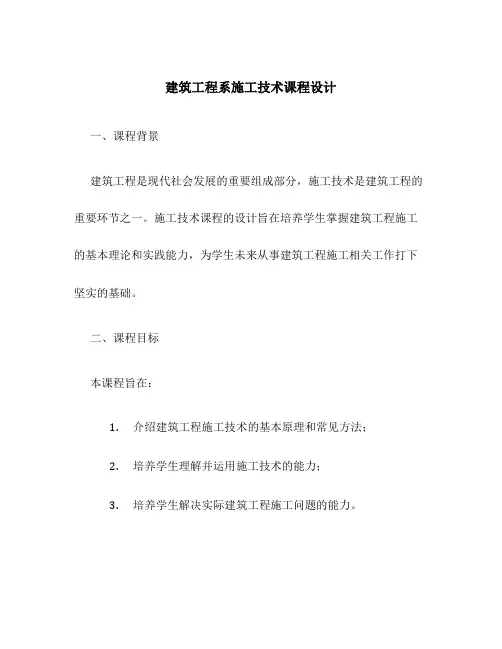 建筑工程系施工技术课程设计

一、课程背景

建筑工程是现代社会发展的重要组成部分，施工技术是建筑工程的重要环节之一。施工技术课程的设计旨在培养学生掌握建筑工程施工的基本理论和实践能力，为学生未来从事建筑工程施工相关工作打下坚实的基础。

二、课程目标

本课程旨在：

1. 介绍建筑工程施工技术的基本原理和常见方法；

2. 培养学生理解并运用施工技术的能力；

3. 培养学生解决实际建筑工程施工问题的能力。